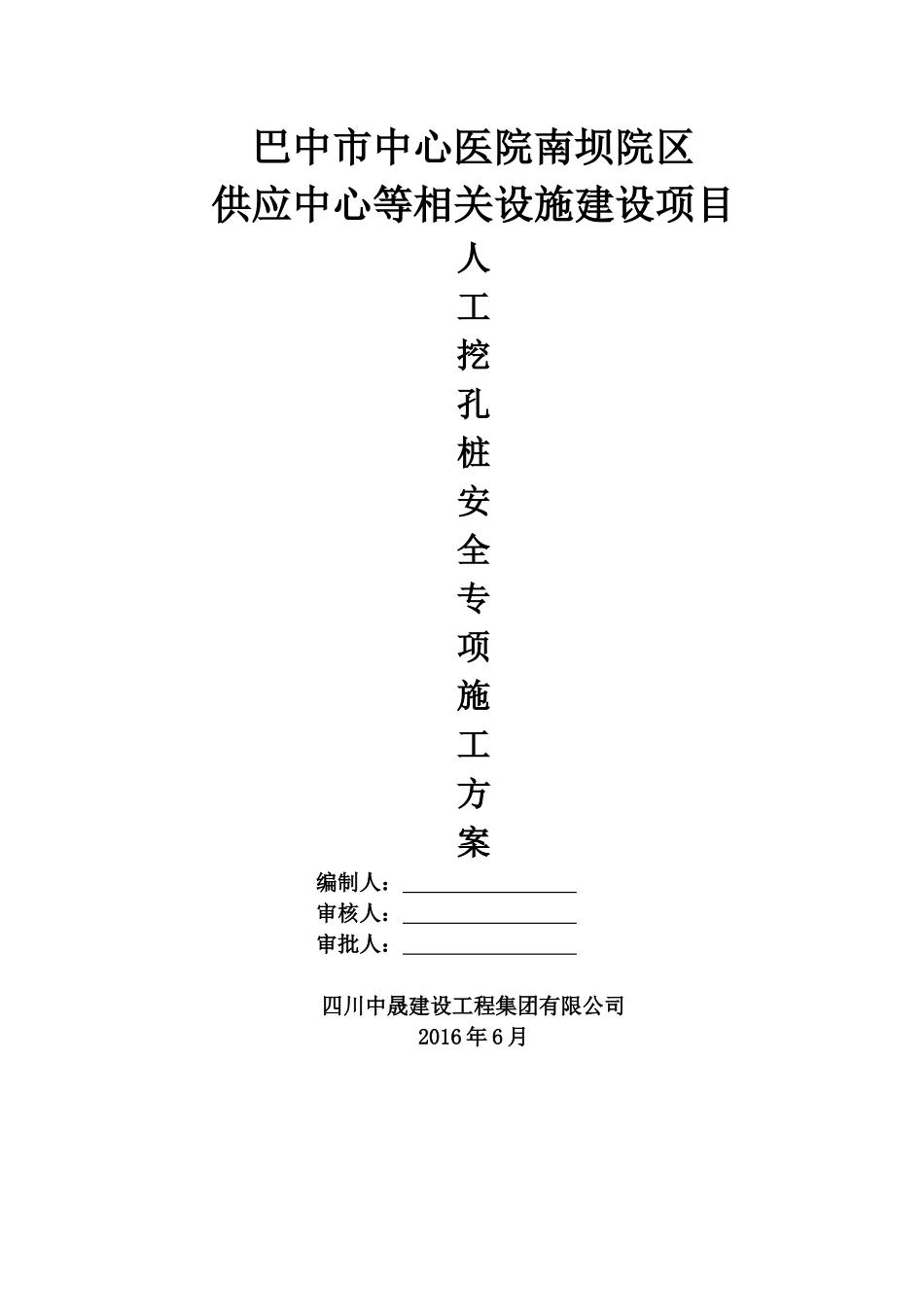 巴中市中心医院南坝院区
供应中心等相关设施建设项目
人
工
挖
孔
桩
安
全
专
项
施
工
方
案

编制人：

审核人：

审批人：

四川中晟建设工程集团有限公司
2016年6月